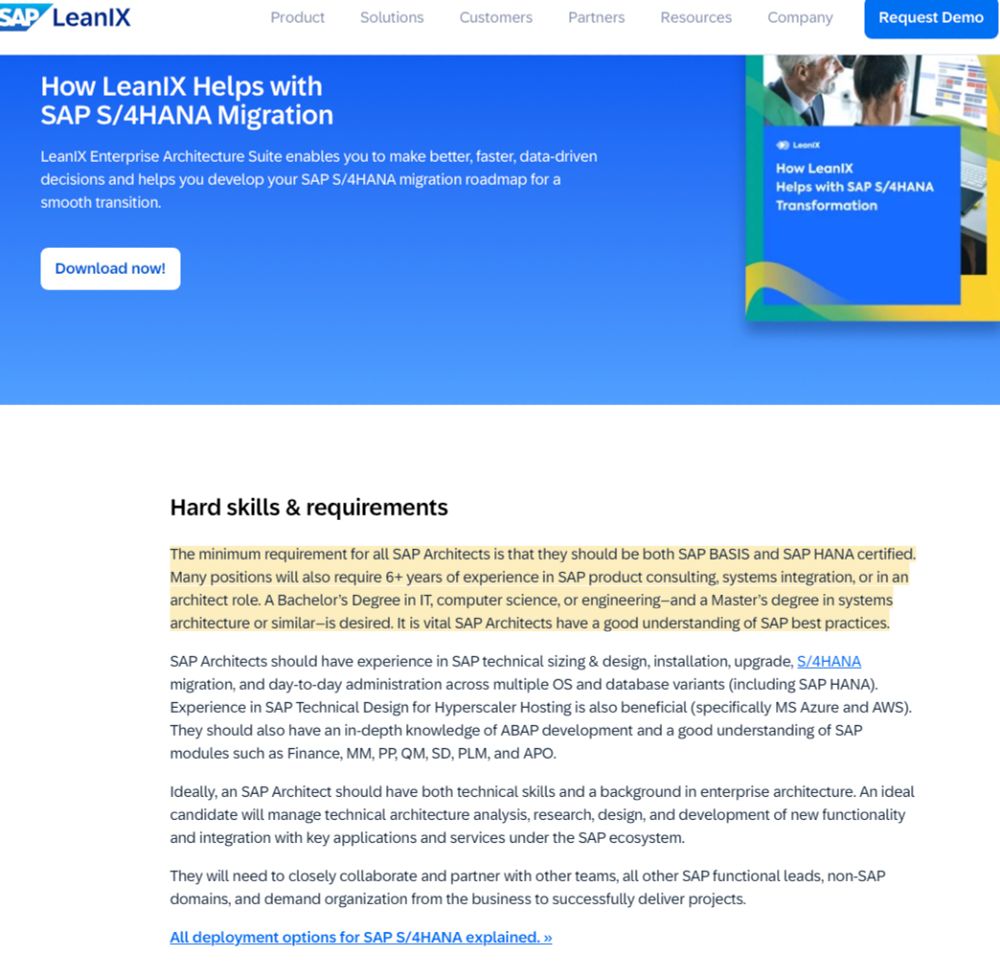 SAP LeanIX

Product Solutions Customers Partners Resources Company Request Demo

How LeanIX Helps with SAP S/4HANA Migration

LeanIX Enterprise Architecture Suite enables you to make better, faster, data-driven decisions and helps you develop your SAP S/4HANA migration roadmap for a smooth transition.

Download now!

LeanIX

How LeanIX Helps with SAP S/4HANA Transformation

Hard skills & requirements

The minimum requirement for all SAP Architects is that they should be both SAP BASIS and SAP HANA certified. Many positions will also require 6+ years of experience in SAP product consulting, systems integration, or in an architect role. A Bachelor's Degree in IT, computer science, or engineering—and a Master's degree in systems architecture or similar—is desired. It is vital SAP Architects have a good understanding of SAP best practices.

SAP Architects should have experience in SAP technical sizing & design, installation, upgrade, S/4HANA migration, and day-to-day administration across multiple OS and database variants (including SAP HANA). Experience in SAP Technical Design for Hyperscaler Hosting is also beneficial (specifically MS Azure and AWS). They should also have an in-depth knowledge of ABAP development and a good understanding of SAP modules such as Finance, MM, PP, QM, SD, PLM, and APO.

Ideally, an SAP Architect should have both technical skills and a background in enterprise architecture. An ideal candidate will manage technical architecture analysis, research, design, and development of new functionality and integration with key applications and services under the SAP ecosystem.

They will need to closely collaborate and partner with other teams, all other SAP functional leads, non-SAP domains, and demand organization from the business to successfully deliver projects.

All deployment options for SAP S/4HANA explained. »